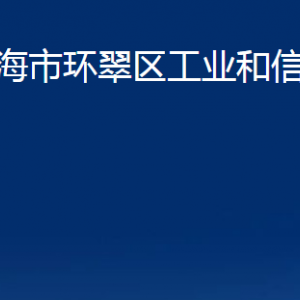 海市环翠区工业和信